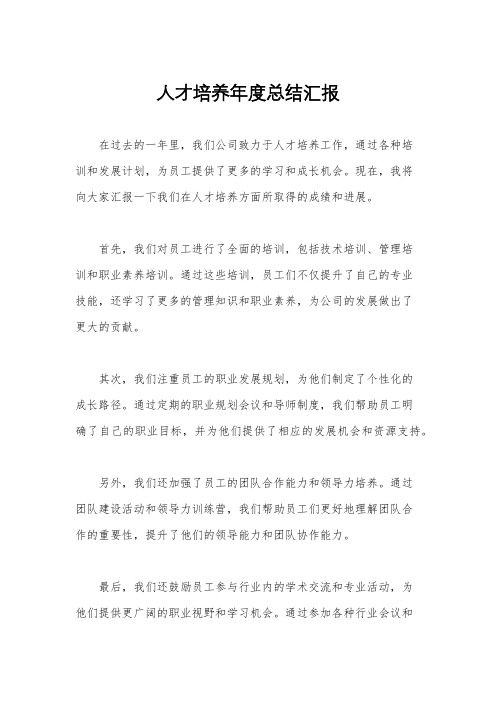 人才培养年度总结汇报

在过去的一年里，我们公司致力于人才培养工作，通过各种培训和发展计划，为员工提供了更多的学习和成长机会。现在，我将向大家汇报一下我们在人才培养方面所取得的成绩和进展。

首先，我们对员工进行了全面的培训，包括技术培训、管理培训和职业素养培训。通过这些培训，员工们不仅提升了自己的专业技能，还学习了更多的管理知识和职业素养，为公司的发展做出了更大的贡献。

其次，我们注重员工的职业发展规划，为他们制定了个性化的成长路径。通过定期的职业规划会议和导师制度，我们帮助员工明确了自己的职业目标，并为他们提供了相应的发展机会和资源支持。

另外，我们还加强了员工的团队合作能力和领导力培养。通过团队建设活动和领导力训练营，我们帮助员工们更好地理解团队合作的重要性，提升了他们的领导能力和团队协作能力。

最后，我们还鼓励员工参与行业内的学术交流和专业活动，为他们提供更广阔的职业视野和学习机会。通过参加各种行业会议和